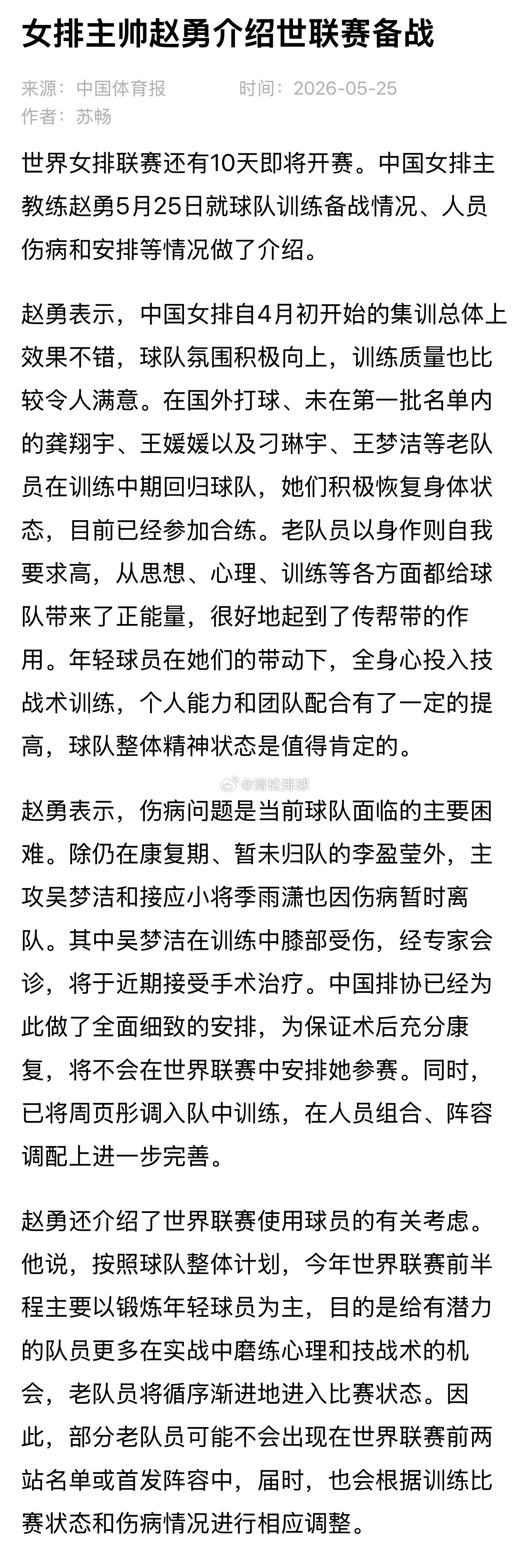 女排主帅赵勇介绍世联赛备战

来源：中国体育报　　时间：2026-05-25
作者：苏畅

世界女排联赛还有10天即将开赛。中国女排主教练赵勇5月25日就球队训练备战情况、人员伤病和安排等情况做了介绍。

赵勇表示，中国女排自4月初开始的集训总体上效果不错，球队氛围积极向上，训练质量也比较令人满意。在国外打球、未在第一批名单内的龚翔宇、王媛媛以及刁琳宇、王梦洁等老队员在训练中期回归球队，她们积极恢复身体状态，目前已经参加合练。老队员以身作则自我要求高，从思想、心理、训练等各方面都给球队带来了正能量，很好地起到了传帮带的作用。年轻球员在她们的带动下，全身心投入技战术训练，个人能力和团队配合有了一定的提高，球队整体精神状态是值得肯定的。

@清松排球

赵勇表示，伤病问题是当前球队面临的主要困难。除仍在康复期、暂未归队的李盈莹外，主攻吴梦洁和接应小将季雨潇也因伤病暂时离队。其中吴梦洁在训练中膝部受伤，经专家会诊，将于近期接受手术治疗。中国排协已经为此做了全面细致的安排，为保证术后充分康复，将不会在世界联赛中安排她参赛。同时，已将周页彤调入队中训练，在人员组合、阵容调配上进一步完善。

赵勇还介绍了世界联赛使用球员的有关考虑。他说，按照球队整体计划，今年世界联赛前半程主要以锻炼年轻球员为主，目的是给有潜力的队员更多在实战中磨练心理和技战术的机会，老队员将循序渐进地进入比赛状态。因此，部分老队员可能不会出现在世界联赛前两站名单或首发阵容中，届时，也会根据训练比赛状态和伤病情况进行相应调整。